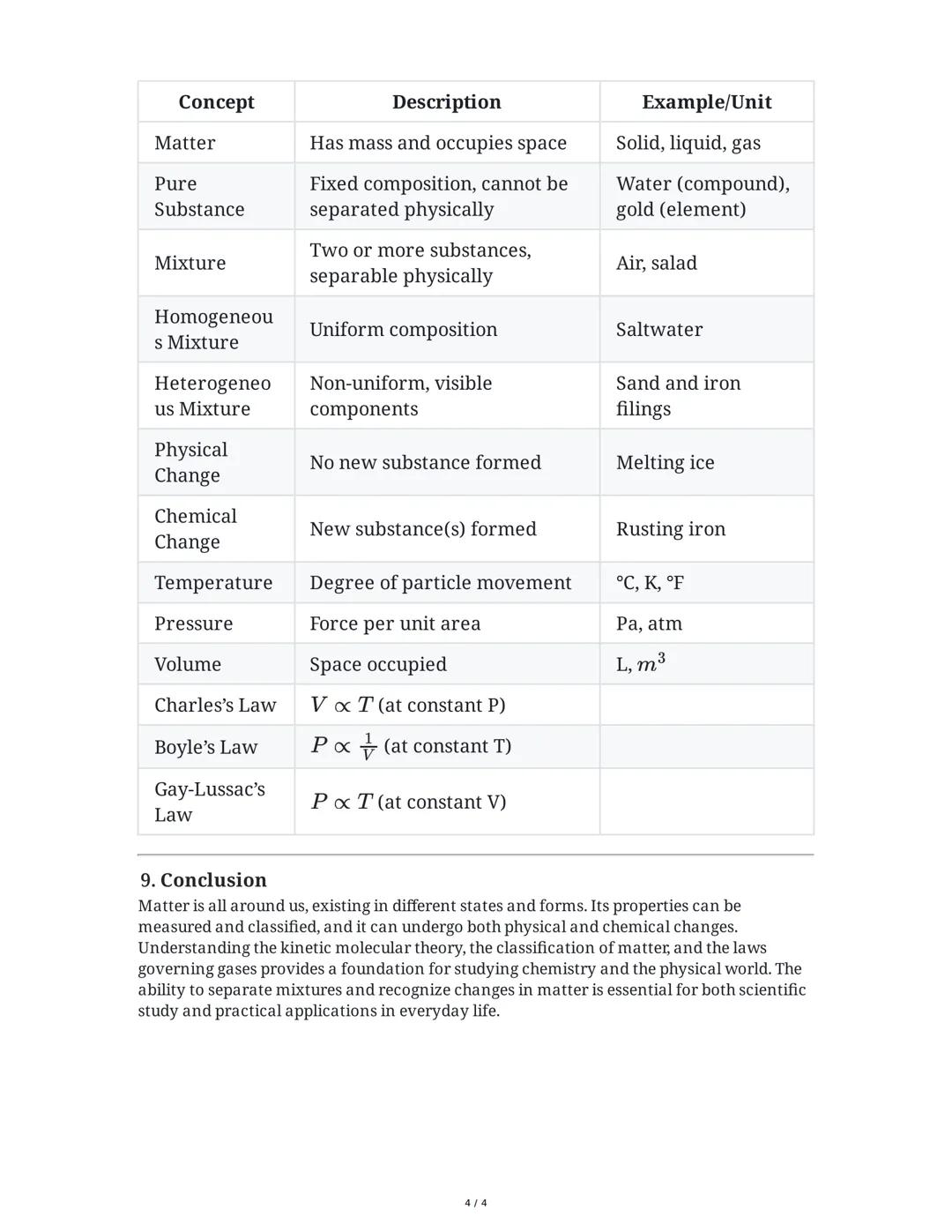 | Concept | Description | Example/Unit |
|---|---|---|
| Matter | Has mass and occupies space | Solid, liquid, gas |
| Pure Substance | Fixed composition, cannot be separated physically | Water (compound), gold (element) |
| Mixture | Two or more substances, separable physically | Air, salad |
| Homogeneous Mixture | Uniform composition | Saltwater |
| Heterogeneous Mixture | Non-uniform, visible components | Sand and iron filings |
| Physical Change | No new substance formed | Melting ice |
| Chemical Change | New substance(s) formed | Rusting iron |
| Temperature | Degree of particle movement | °C, K, °F |
| Pressure | Force per unit area | Pa, atm |
| Volume | Space occupied | L, $m^3$ |
| Charles's Law | $V \propto T$ (at constant P) | |
| Boyle's Law | $P \propto \frac{1}{V}$ (at constant T) | |
| Gay-Lussac's Law | $P \propto T$ (at constant V) | |

9. Conclusion
Matter is all around us, existing in different states and forms. Its properties can be measured and classified, and it can undergo both physical and chemical changes. Understanding the kinetic molecular theory, the classification of matter, and the laws governing gases provides a foundation for studying chemistry and the physical world. The ability to separate mixtures and recognize changes in matter is essential for both scientific study and practical applications in everyday life.

4 / 4